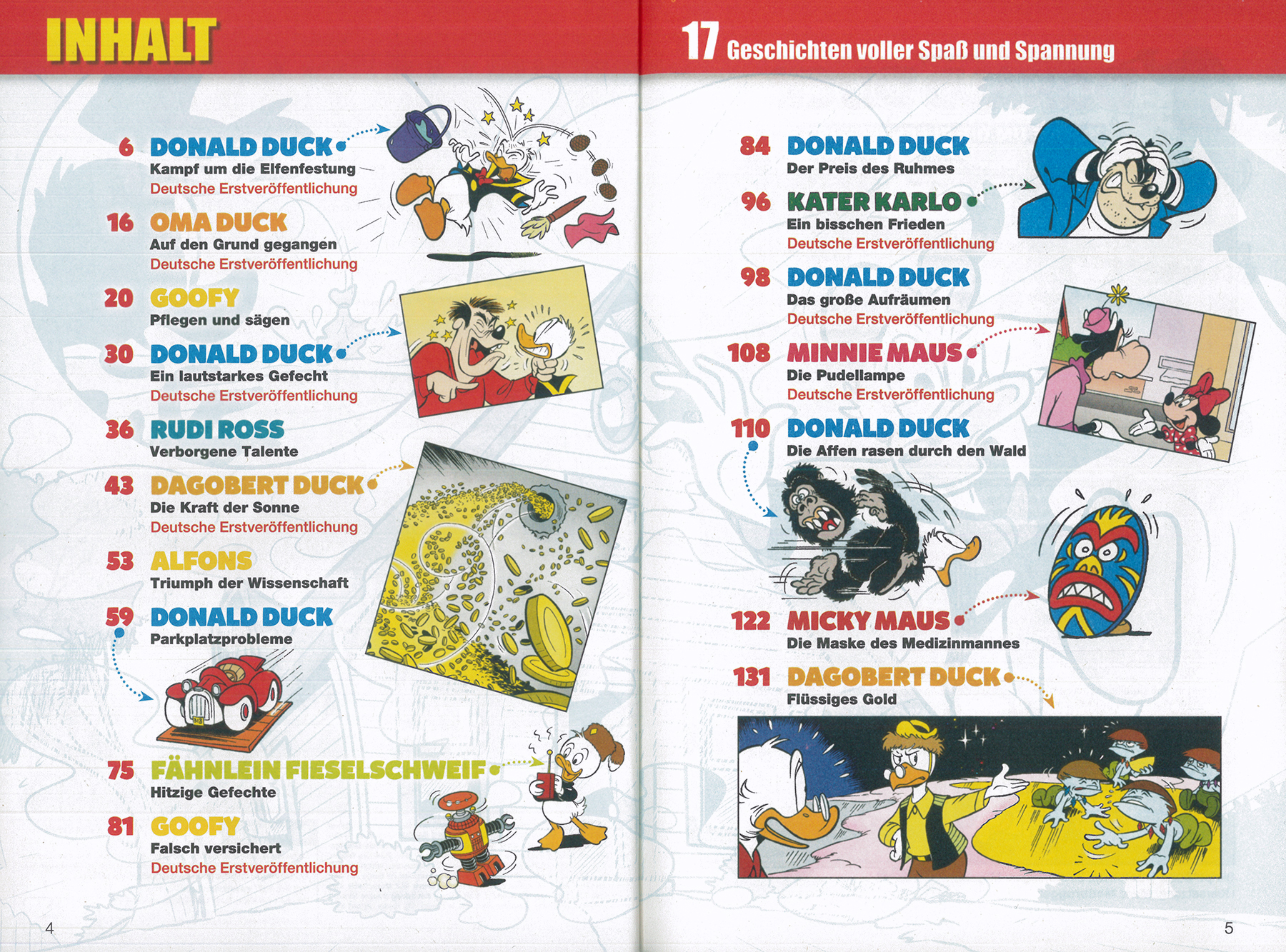 INHALT

6 DONALD DUCK
Kampf um die Elfenfestung
Deutsche Erstveröffentlichung

16 OMA DUCK
Auf den Grund gegangen
Deutsche Erstveröffentlichung

20 GOOFY
Pflegen und sägen

30 DONALD DUCK
Ein lautstarkes Gefecht
Deutsche Erstveröffentlichung

36 RUDI ROSS
Verborgene Talente

43 DAGOBERT DUCK
Die Kraft der Sonne
Deutsche Erstveröffentlichung

53 ALFONS
Triumph der Wissenschaft

59 DONALD DUCK
Parkplatzprobleme

75 FÄHNLEIN FIESELSCHWEIF
Hitzige Gefechte

81 GOOFY
Falsch versichert
Deutsche Erstveröffentlichung

4

17 Geschichten voller Spaß und Spannung

84 DONALD DUCK
Der Preis des Ruhmes

96 KATER KARLO
Ein bisschen Frieden
Deutsche Erstveröffentlichung

98 DONALD DUCK
Das große Aufräumen
Deutsche Erstveröffentlichung

108 MINNIE MAUS
Die Pudellampe
Deutsche Erstveröffentlichung

110 DONALD DUCK
Die Affen rasen durch den Wald

122 MICKY MAUS
Die Maske des Medizinmannes

131 DAGOBERT DUCK
Flüssiges Gold

5